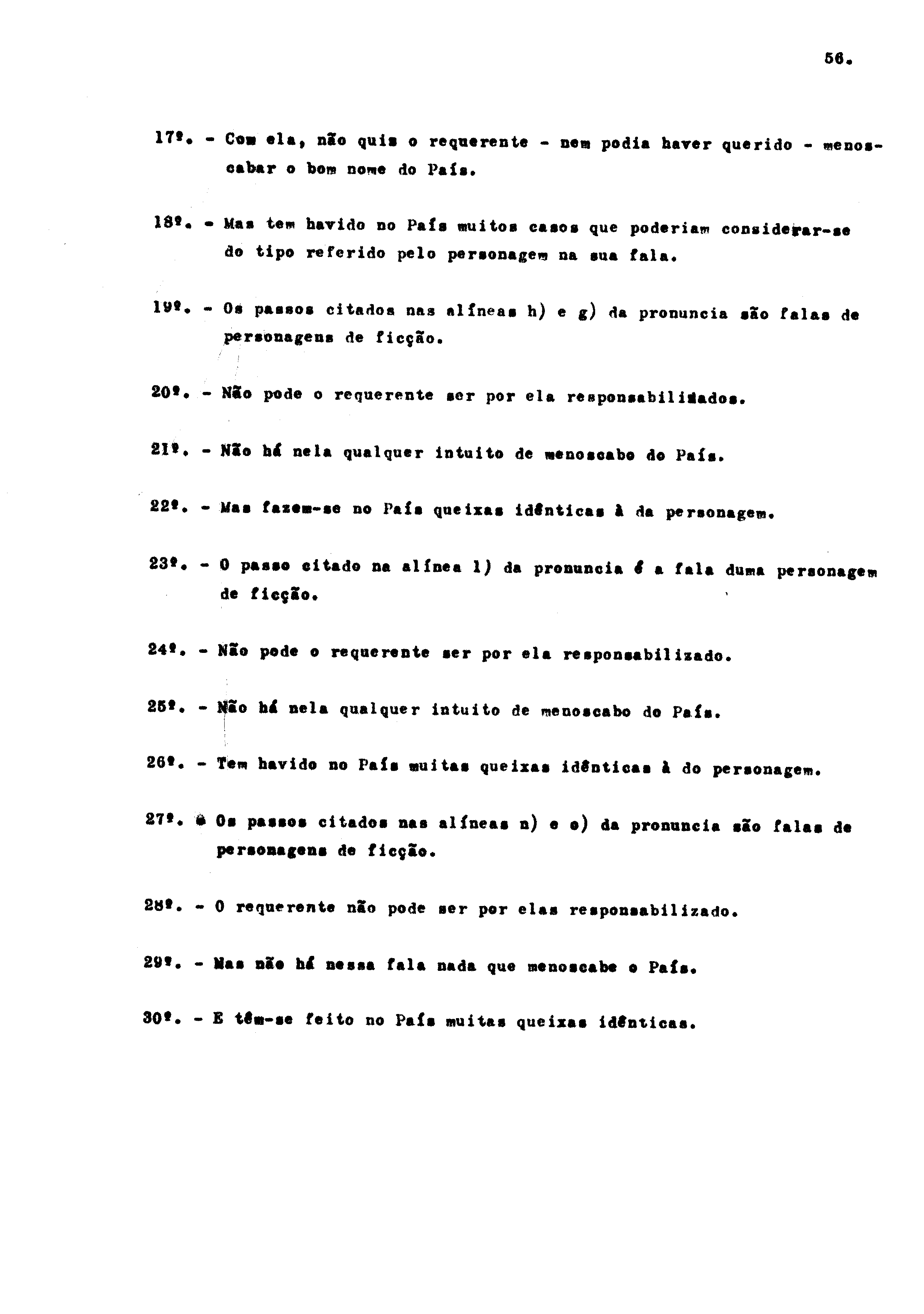 56.

17º. - Com ela, não quis o requerente - nem podia haver querido - menoscabar o bom nome do País.

18º. - Mas tem havido no País muitos casos que poderiam considerar-se do tipo referido pelo personagem na sua fala.

19º. - Os passos citados nas alíneas h) e g) da pronuncia são falas de personagens de ficção.

20º. - Não pode o requerente ser por ela responsabilizados.

21º. - Não há nela qualquer intuito de menoscabo do País.

22º. - Mas fazem-se no País queixas idênticas à da personagem.

23º. - O passo citado na alínea l) da pronuncia é a fala duma personagem de ficção.

24º. - Não pode o requerente ser por ela responsabilizado.

25º. - Não há nela qualquer intuito de menoscabo do País.

26º. - Tem havido no País muitas queixas idênticas à do personagem.

27º. - Os passos citados nas alíneas n) e o) da pronuncia são falas de personagens de ficção.

28º. - O requerente não pode ser por elas responsabilizado.

29º. - Mas não há nessa fala nada que menoscabe o País.

30º. - E têm-se feito no País muitas queixas idênticas.